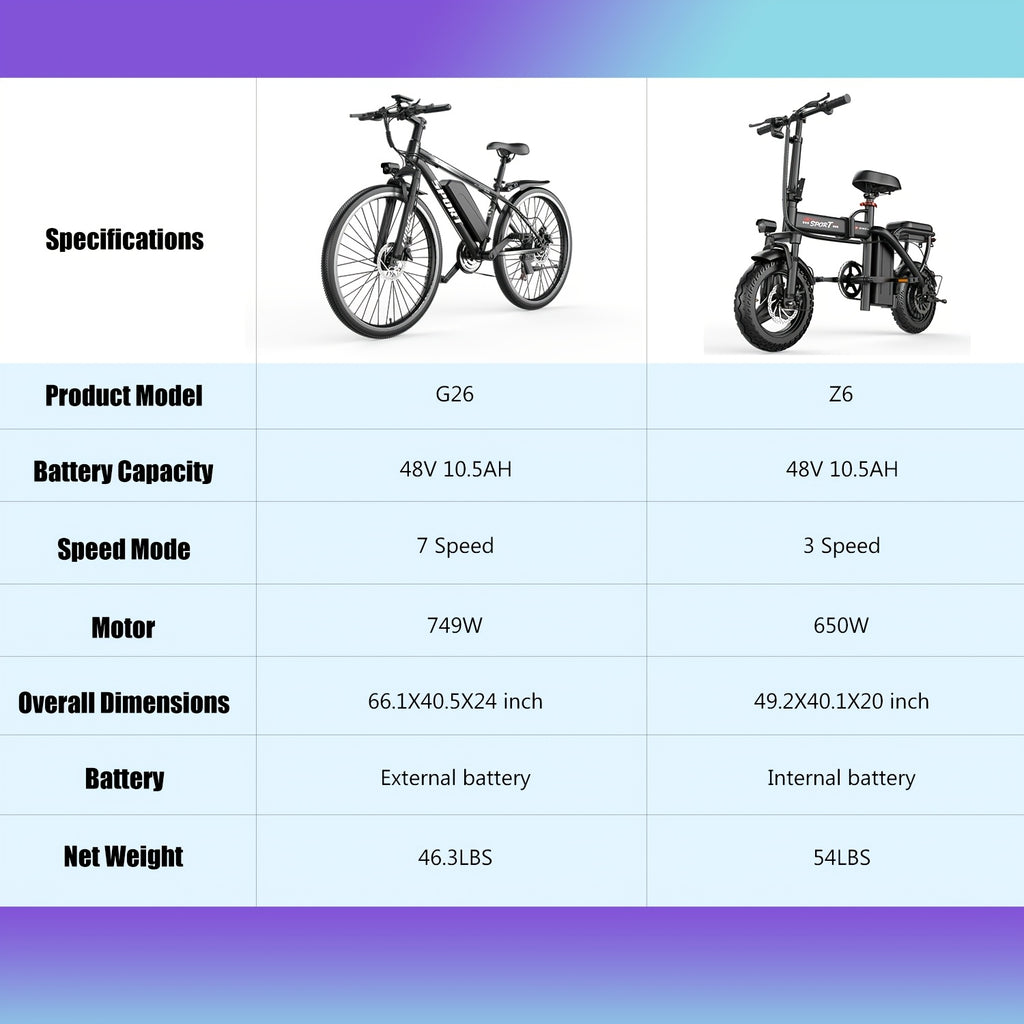 | Specifications | | SPORT |
|---|---|---|
| Product Model | G26 | Z6 |
| Battery Capacity | 48V 10.5AH | 48V 10.5AH |
| Speed Mode | 7 Speed | 3 Speed |
| Motor | 749W | 650W |
| Overall Dimensions | 66.1X40.5X24 inch | 49.2X40.1X20 inch |
| Battery | External battery | Internal battery |
| Net Weight | 46.3LBS | 54LBS |